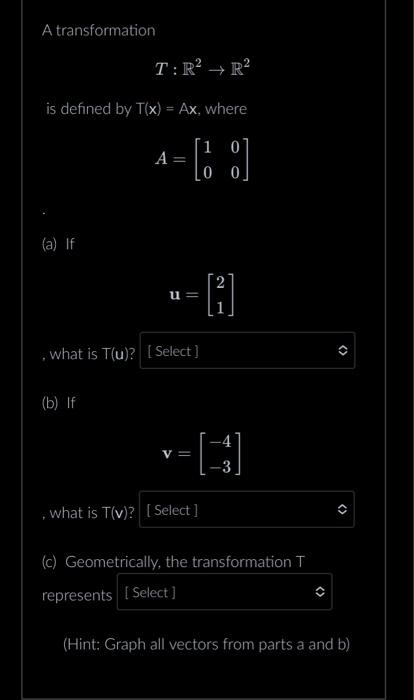 A transformation

$T : \mathbb{R}^2 \to \mathbb{R}^2$

is defined by T(**x**) = A**x**, where

$A = \begin{bmatrix} 1 & 0 \\ 0 & 0 \end{bmatrix}$

.

(a) If

$\mathbf{u} = \begin{bmatrix} 2 \\ 1 \end{bmatrix}$

, what is T(**u**)? [ Select ]

(b) If

$\mathbf{v} = \begin{bmatrix} -4 \\ -3 \end{bmatrix}$

, what is T(**v**)? [ Select ]

(c) Geometrically, the transformation T represents [ Select ]

(Hint: Graph all vectors from parts a and b)